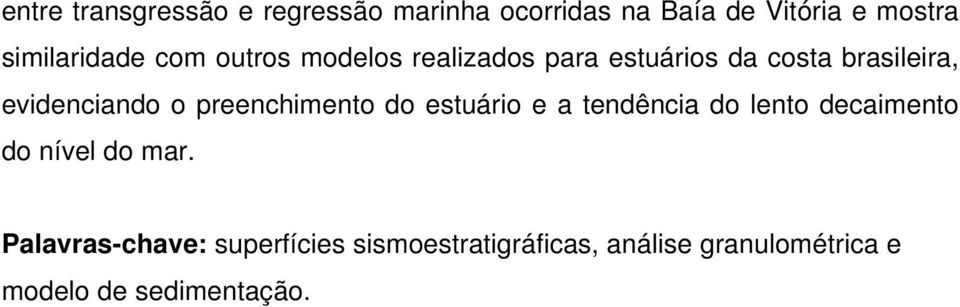 entre transgressão e regressão marinha ocorridas na Baía de Vitória e mostra similaridade com outros modelos realizados para estuários da costa brasileira, evidenciando o preenchimento do estuário e a tendência do lento decaimento do nível do mar.

Palavras-chave: superfícies sismoestratigráficas, análise granulométrica e modelo de sedimentação.